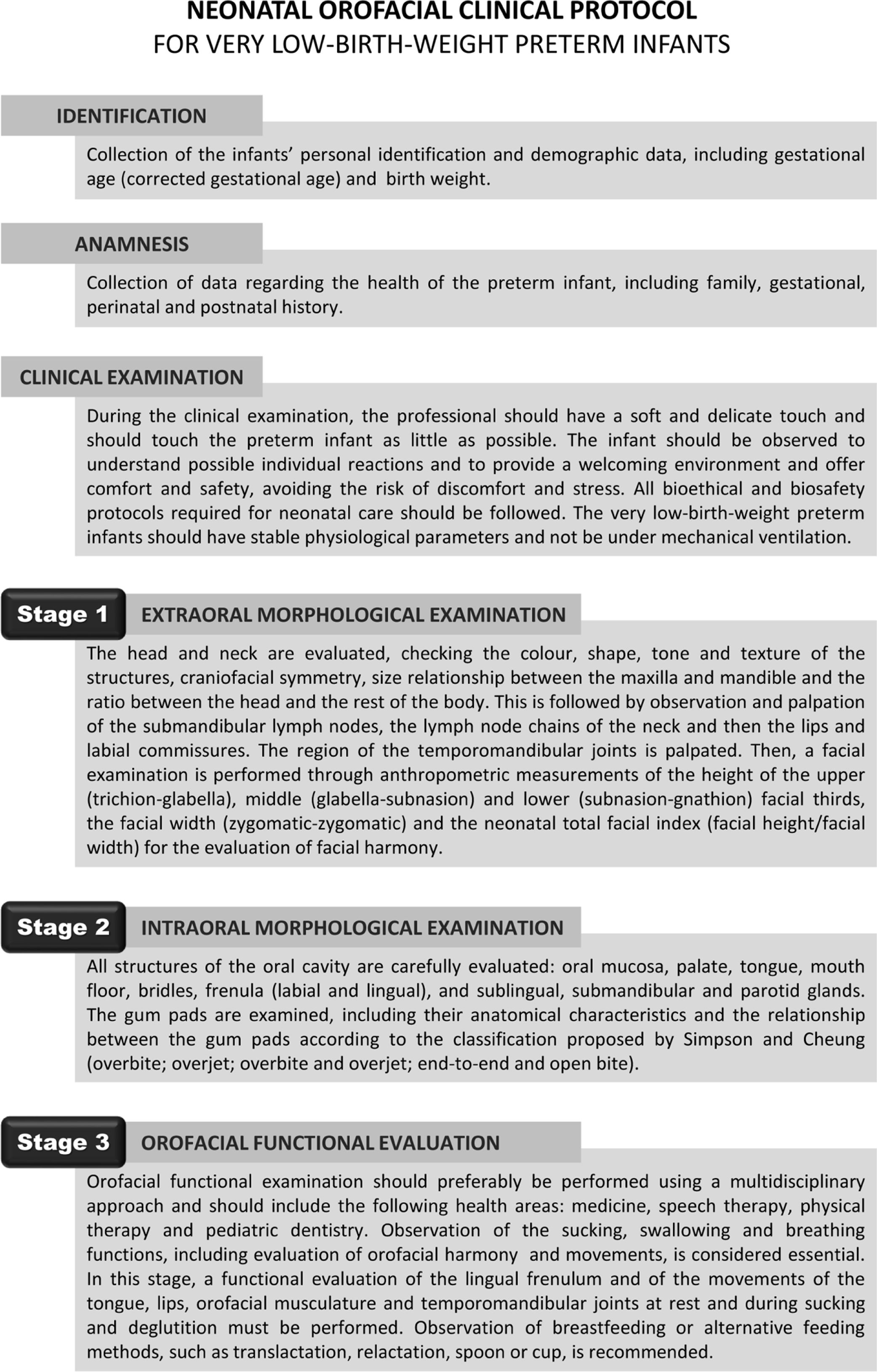 NEONATAL OROFACIAL CLINICAL PROTOCOL
FOR VERY LOW-BIRTH-WEIGHT PRETERM INFANTS

IDENTIFICATION

Collection of the infants' personal identification and demographic data, including gestational age (corrected gestational age) and birth weight.

ANAMNESIS

Collection of data regarding the health of the preterm infant, including family, gestational, perinatal and postnatal history.

CLINICAL EXAMINATION

During the clinical examination, the professional should have a soft and delicate touch and should touch the preterm infant as little as possible. The infant should be observed to understand possible individual reactions and to provide a welcoming environment and offer comfort and safety, avoiding the risk of discomfort and stress. All bioethical and biosafety protocols required for neonatal care should be followed. The very low-birth-weight preterm infants should have stable physiological parameters and not be under mechanical ventilation.

Stage 1 EXTRAORAL MORPHOLOGICAL EXAMINATION

The head and neck are evaluated, checking the colour, shape, tone and texture of the structures, craniofacial symmetry, size relationship between the maxilla and mandible and the ratio between the head and the rest of the body. This is followed by observation and palpation of the submandibular lymph nodes, the lymph node chains of the neck and then the lips and labial commissures. The region of the temporomandibular joints is palpated. Then, a facial examination is performed through anthropometric measurements of the height of the upper (trichion-glabella), middle (glabella-subnasion) and lower (subnasion-gnathion) facial thirds, the facial width (zygomatic-zygomatic) and the neonatal total facial index (facial height/facial width) for the evaluation of facial harmony.

Stage 2 INTRAORAL MORPHOLOGICAL EXAMINATION

All structures of the oral cavity are carefully evaluated: oral mucosa, palate, tongue, mouth floor, bridles, frenula (labial and lingual), and sublingual, submandibular and parotid glands. The gum pads are examined, including their anatomical characteristics and the relationship between the gum pads according to the classification proposed by Simpson and Cheung (overbite; overjet; overbite and overjet; end-to-end and open bite).

Stage 3 OROFACIAL FUNCTIONAL EVALUATION

Orofacial functional examination should preferably be performed using a multidisciplinary approach and should include the following health areas: medicine, speech therapy, physical therapy and pediatric dentistry. Observation of the sucking, swallowing and breathing functions, including evaluation of orofacial harmony and movements, is considered essential. In this stage, a functional evaluation of the lingual frenulum and of the movements of the tongue, lips, orofacial musculature and temporomandibular joints at rest and during sucking and deglutition must be performed. Observation of breastfeeding or alternative feeding methods, such as translactation, relactation, spoon or cup, is recommended.